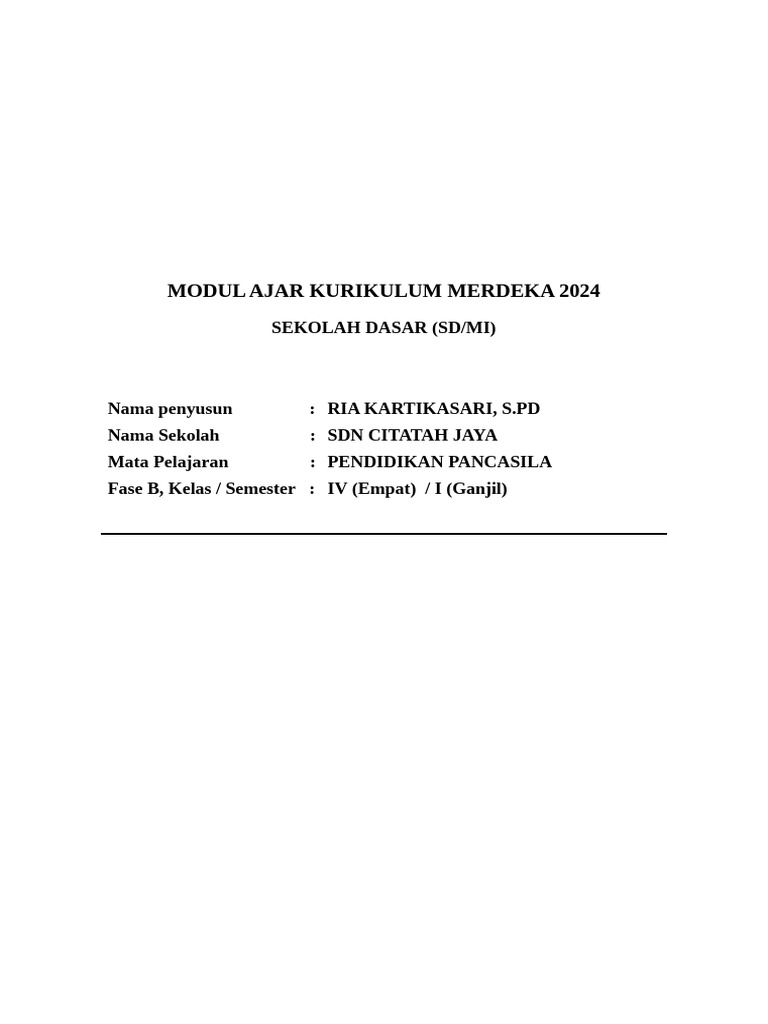 MODUL AJAR KURIKULUM MERDEKA 2024

SEKOLAH DASAR (SD/MI)

Nama penyusun : RIA KARTIKASARI, S.PD
Nama Sekolah : SDN CITATAH JAYA
Mata Pelajaran : PENDIDIKAN PANCASILA
Fase B, Kelas / Semester : IV (Empat) / I (Ganjil)